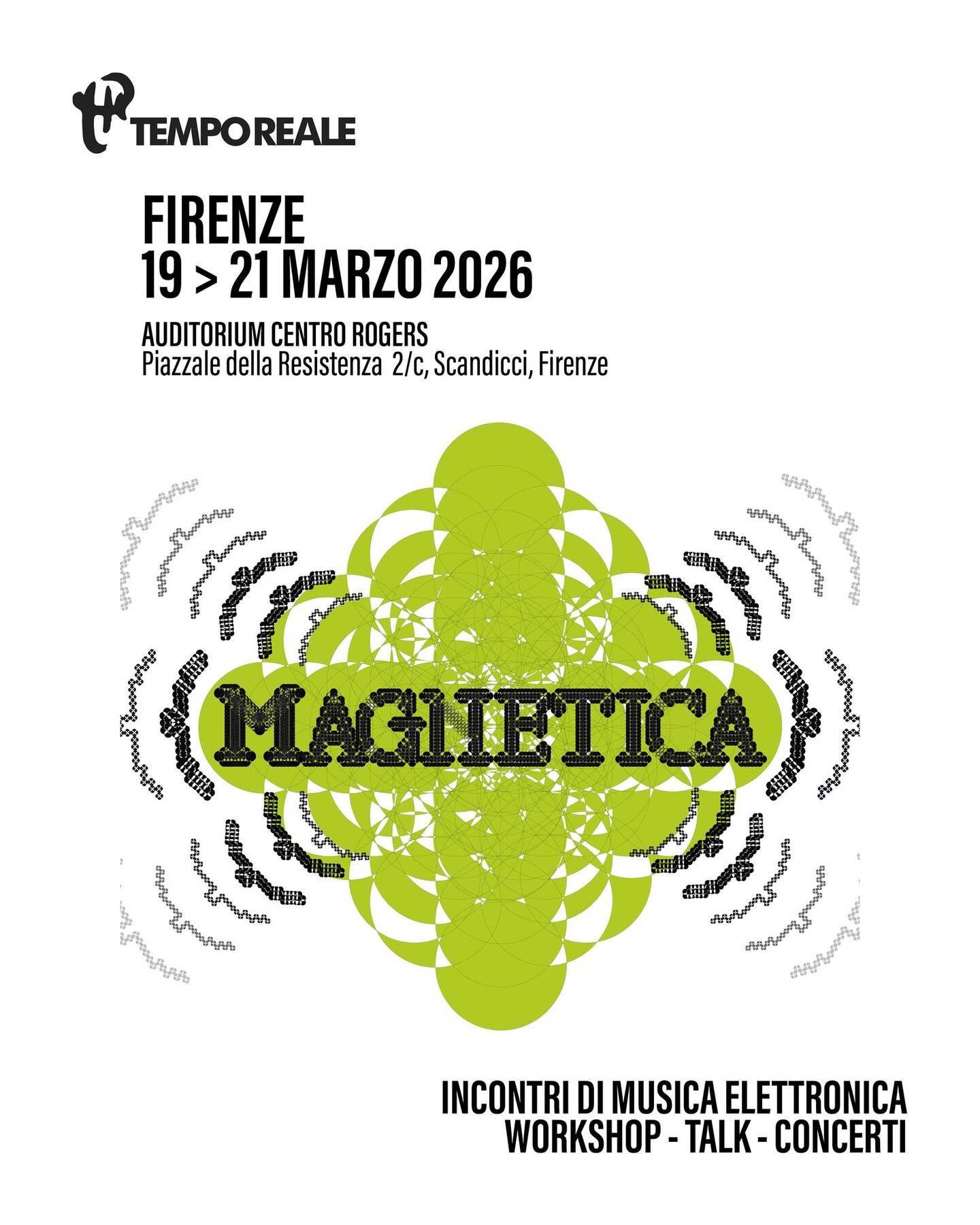 TEMPO REALE

FIRENZE
19 > 21 MARZO 2026

AUDITORIUM CENTRO ROGERS
Piazzale della Resistenza 2/c, Scandicci, Firenze

MAGNETICA

INCONTRI DI MUSICA ELETTRONICA
WORKSHOP - TALK - CONCERTI